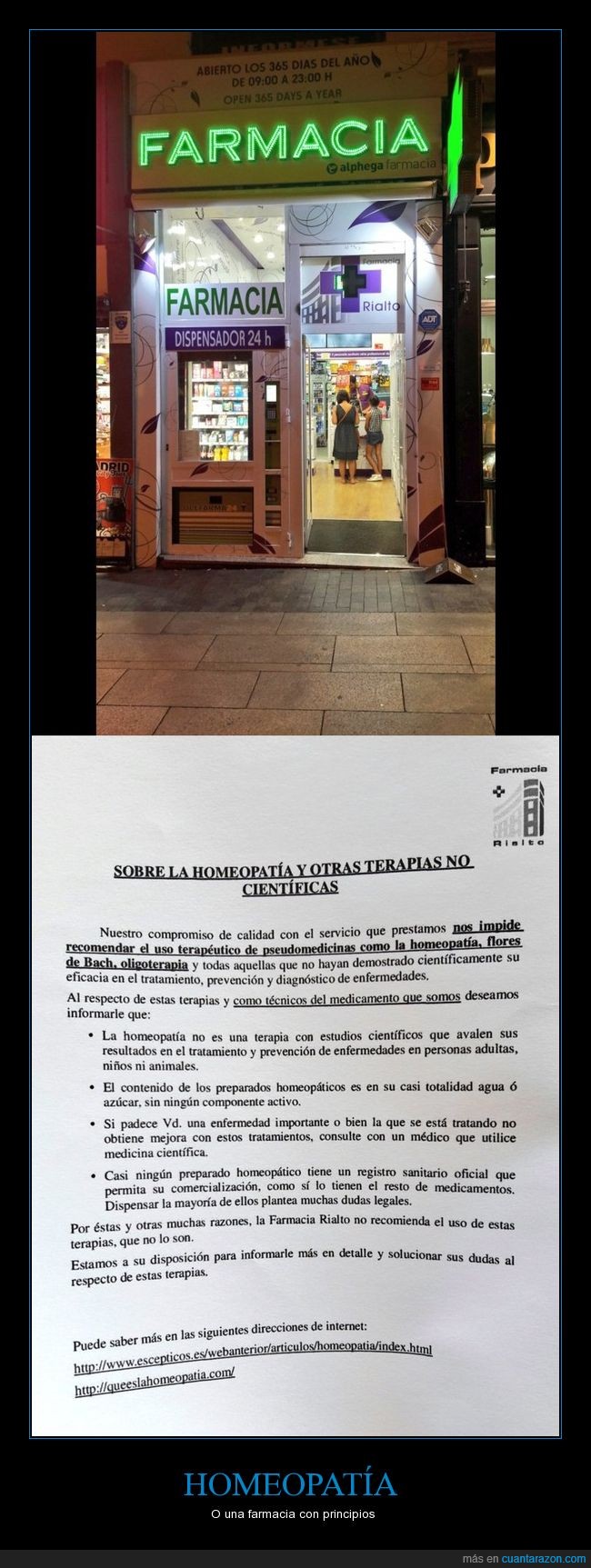 ABIERTO LOS 365 DIAS DEL AÑO
DE 09:00 A 23:00 H
OPEN 365 DAYS A YEAR

FARMACIA
alphega farmacia

FARMACIA
DISPENSADOR 24 h

Farmacia
Rialto

ADT

Farmacia
Rialto

SOBRE LA HOMEOPATÍA Y OTRAS TERAPIAS NO CIENTÍFICAS

Nuestro compromiso de calidad con el servicio que prestamos nos impide recomendar el uso terapéutico de pseudomedicinas como la homeopatía, flores de Bach, oligoterapia y todas aquellas que no hayan demostrado científicamente su eficacia en el tratamiento, prevención y diagnóstico de enfermedades.

Al respecto de estas terapias y como técnicos del medicamento que somos deseamos informarle que:

• La homeopatía no es una terapia con estudios científicos que avalen sus resultados en el tratamiento y prevención de enfermedades en personas adultas, niños ni animales.

• El contenido de los preparados homeopáticos es en su casi totalidad agua ó azúcar, sin ningún componente activo.

• Si padece Vd. una enfermedad importante o bien la que se está tratando no obtiene mejora con estos tratamientos, consulte con un médico que utilice medicina científica.

• Casi ningún preparado homeopático tiene un registro sanitario oficial que permita su comercialización, como sí lo tienen el resto de medicamentos. Dispensar la mayoría de ellos plantea muchas dudas legales.

Por éstas y otras muchas razones, la Farmacia Rialto no recomienda el uso de estas terapias, que no lo son.

Estamos a su disposición para informarle más en detalle y solucionar sus dudas al respecto de estas terapias.

Puede saber más en las siguientes direcciones de internet:
http://www.escepticos.es/webanterior/articulos/homeopatia/index.html
http://queeslahomeopatia.com/

HOMEOPATÍA
O una farmacia con principios

más en cuantarazon.com